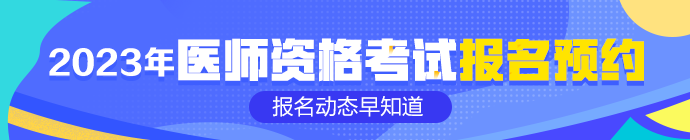 2023年医师资格考试报名预约

报名动态早知道